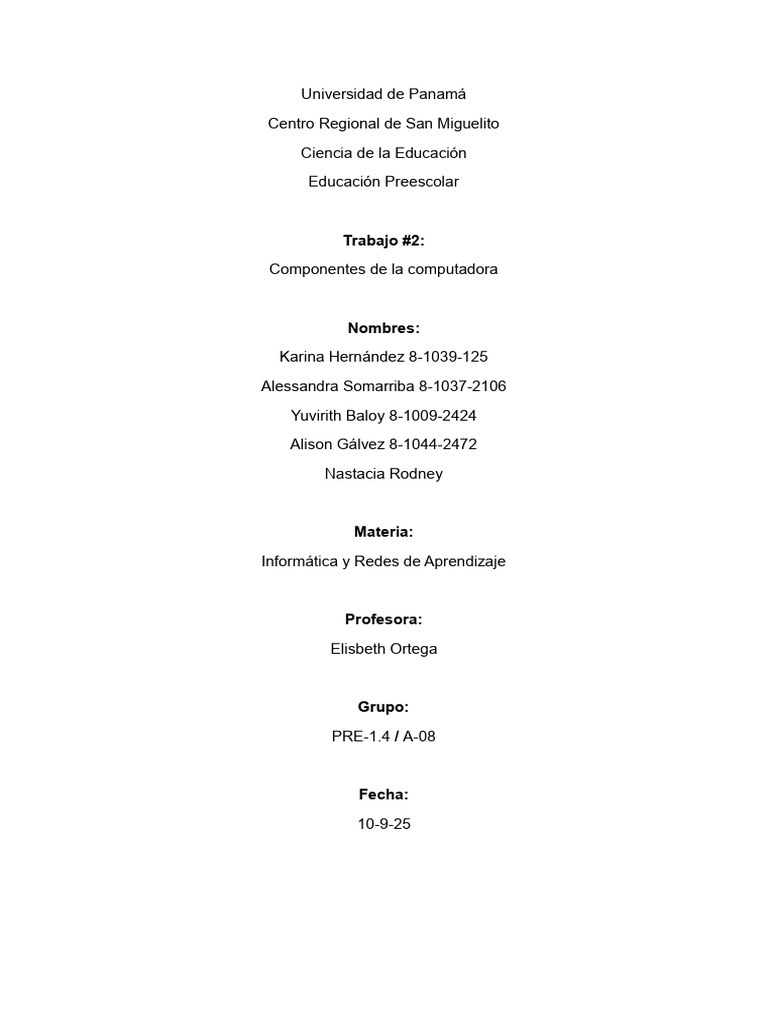 Universidad de Panamá
Centro Regional de San Miguelito
Ciencia de la Educación
Educación Preescolar

Trabajo #2:
Componentes de la computadora

Nombres:
Karina Hernández 8-1039-125
Alessandra Somarriba 8-1037-2106
Yuvirith Baloy 8-1009-2424
Alison Gálvez 8-1044-2472
Nastacia Rodney

Materia:
Informática y Redes de Aprendizaje

Profesora:
Elisbeth Ortega

Grupo:
PRE-1.4 / A-08

Fecha:
10-9-25